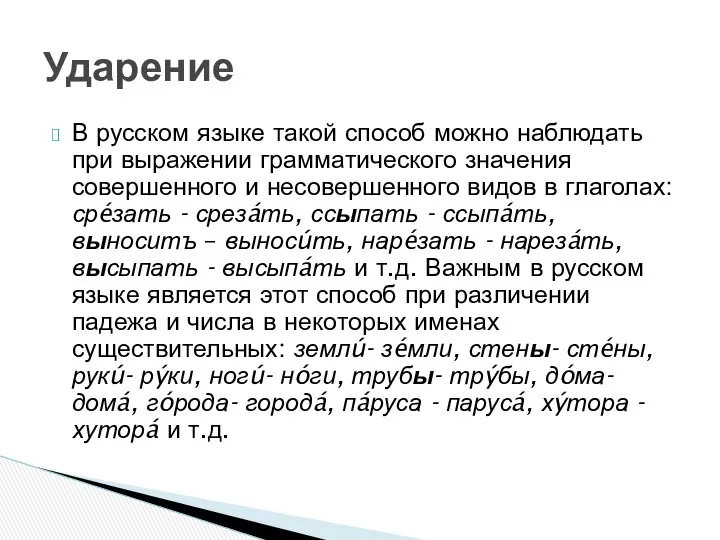 Ударение

В русском языке такой способ можно наблюдать при выражении грамматического значения совершенного и несовершенного видов в глаголах: сре́зать - среза́ть, ссыпать - ссыпа́ть, выноситъ – выноси́ть, наре́зать - нареза́ть, высыпать - высыпа́ть и т.д. Важным в русском языке является этот способ при различении падежа и числа в некоторых именах существительных: земли́- зе́мли, стены- сте́ны, руки́- ру́ки, ноги́- но́ги, трубы- тру́бы, до́ма- дома́, го́рода- города́, па́руса - паруса́, ху́тора - хутора́ и т.д.